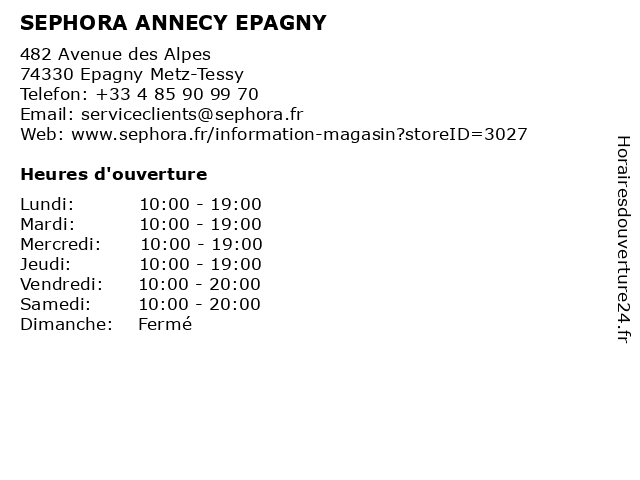 SEPHORA ANNECY EPAGNY

482 Avenue des Alpes
74330 Epagny Metz-Tessy
Telefon: +33 4 85 90 99 70
Email: serviceclients@sephora.fr
Web: www.sephora.fr/information-magasin?storeID=3027

Heures d'ouverture

| | |
|---|---|
| Lundi: | 10:00 - 19:00 |
| Mardi: | 10:00 - 19:00 |
| Mercredi: | 10:00 - 19:00 |
| Jeudi: | 10:00 - 19:00 |
| Vendredi: | 10:00 - 20:00 |
| Samedi: | 10:00 - 20:00 |
| Dimanche: | Fermé |

Horairesdouverture24.fr